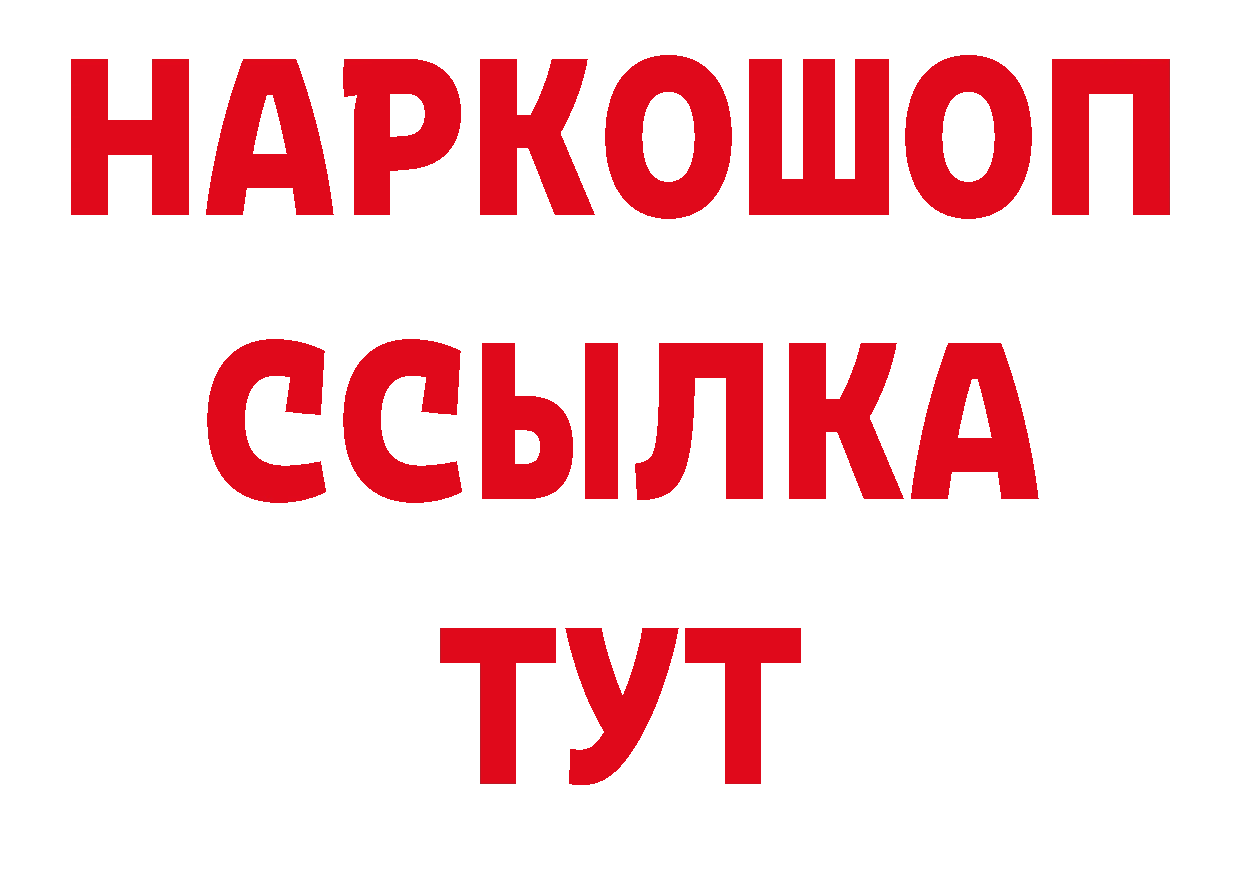 НАРКОШОП
ССЫЛКА
ТУТ